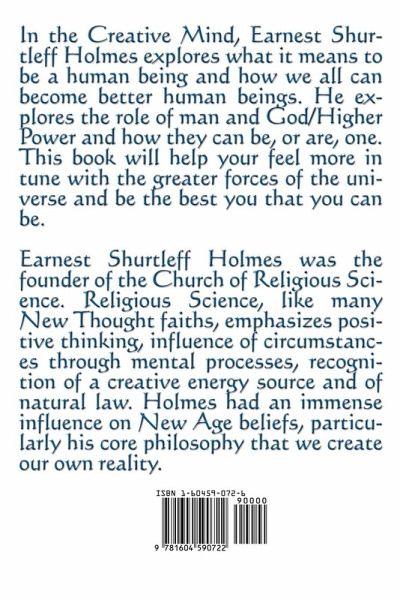 In the Creative Mind, Earnest Shurtleff Holmes explores what it means to be a human being and how we all can become better human beings. He explores the role of man and God/Higher Power and how they can be, or are, one. This book will help your feel more in tune with the greater forces of the universe and be the best you that you can be.

Earnest Shurtleff Holmes was the founder of the Church of Religious Science. Religious Science, like many New Thought faiths, emphasizes positive thinking, influence of circumstances through mental processes, recognition of a creative energy source and of natural law. Holmes had an immense influence on New Age beliefs, particularly his core philosophy that we create our own reality.

ISBN 1-60459-072-6

90000

9 781604 590722